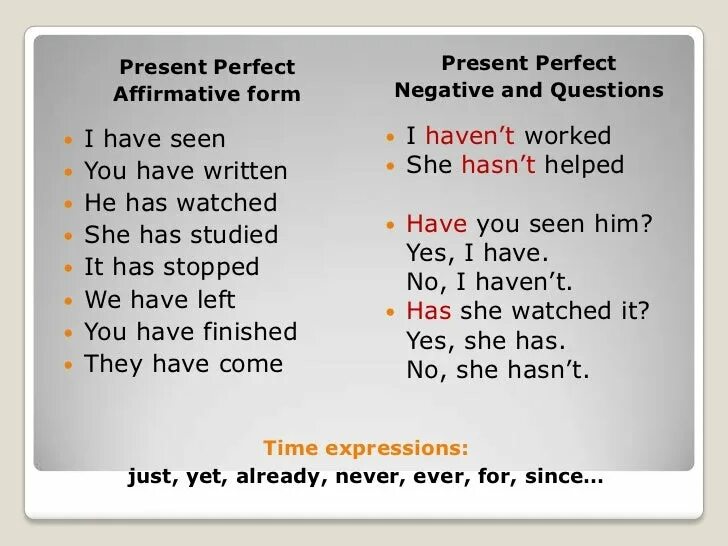 Present Perfect
Affirmative form

- I have seen
- You have written
- He has watched
- She has studied
- It has stopped
- We have left
- You have finished
- They have come

Present Perfect
Negative and Questions

- I haven't worked
- She hasn't helped

- Have you seen him?
Yes, I have.
No, I haven't.
- Has she watched it?
Yes, she has.
No, she hasn't.

Time expressions:
just, yet, already, never, ever, for, since...